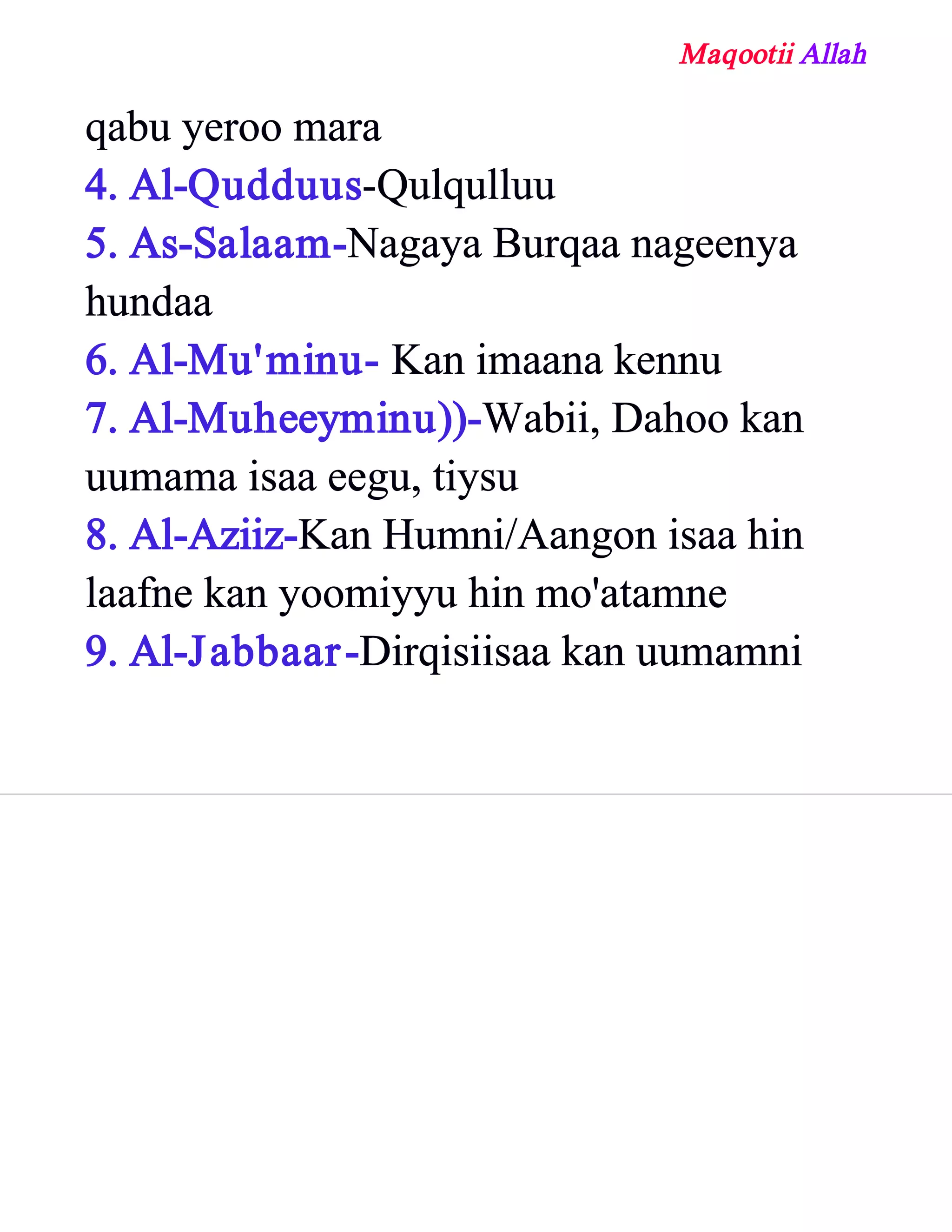 Maqootii Allah

qabu yeroo mara

4. Al-Qudduus-Qulqulluu

5. As-Salaam-Nagaya Burqaa nageenya hundaa

6. Al-Mu'minu- Kan imaana kennu

7. Al-Muheeyminu))-Wabii, Dahoo kan uumama isaa eegu, tiysu

8. Al-Aziiz-Kan Humni/Aangon isaa hin laafne kan yoomiyyu hin mo'atamne

9. Al-Jabbaar-Dirqisiisaa kan uumamni